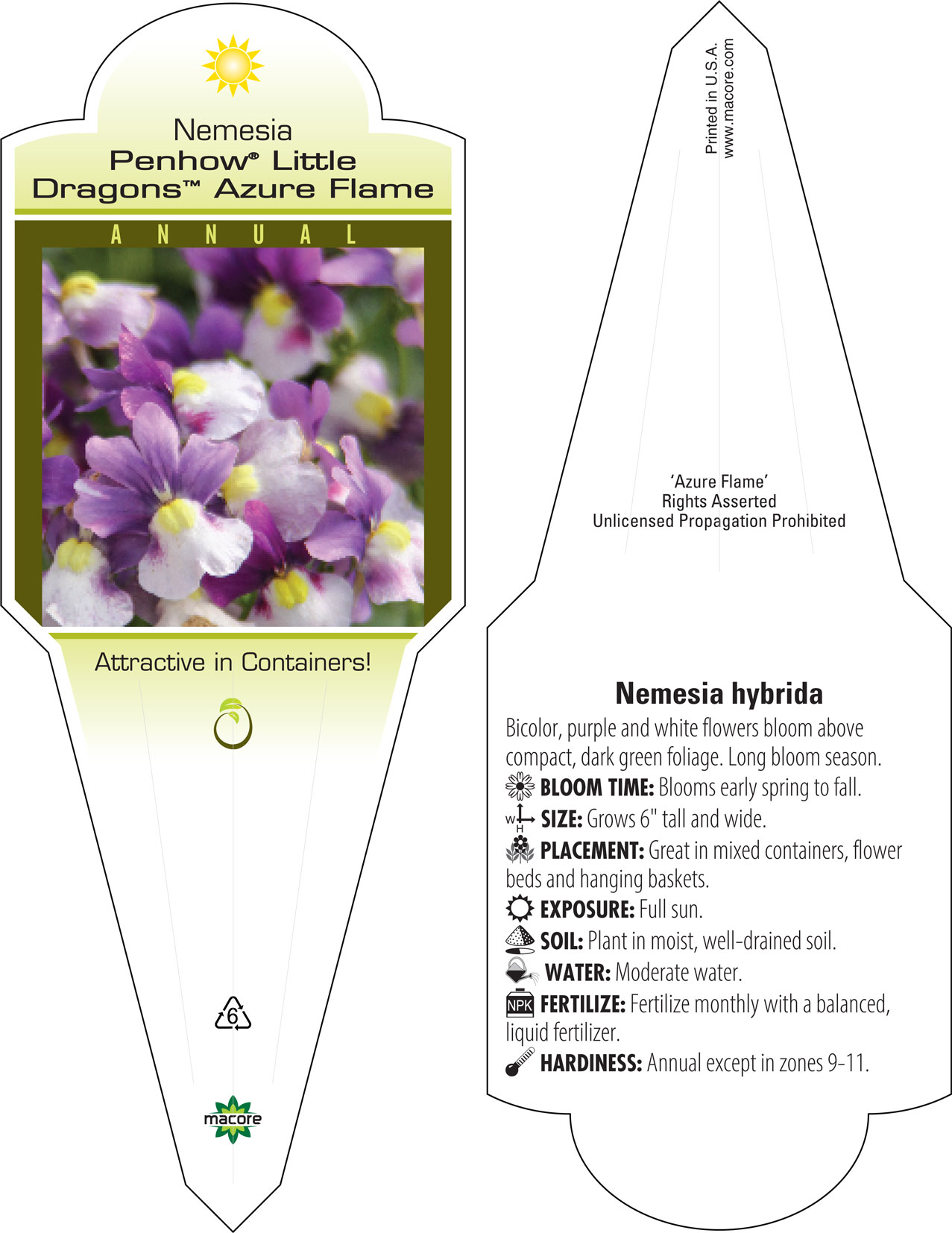 Nemesia
Penhow® Little Dragons™ Azure Flame

ANNUAL

Attractive in Containers!

6

macore

Printed in U.S.A.
www.macore.com

'Azure Flame'
Rights Asserted
Unlicensed Propagation Prohibited

Nemesia hybrida

Bicolor, purple and white flowers bloom above compact, dark green foliage. Long bloom season.

BLOOM TIME: Blooms early spring to fall.

W H SIZE: Grows 6" tall and wide.

PLACEMENT: Great in mixed containers, flower beds and hanging baskets.

EXPOSURE: Full sun.

SOIL: Plant in moist, well-drained soil.

WATER: Moderate water.

NPK FERTILIZE: Fertilize monthly with a balanced, liquid fertilizer.

HARDINESS: Annual except in zones 9-11.